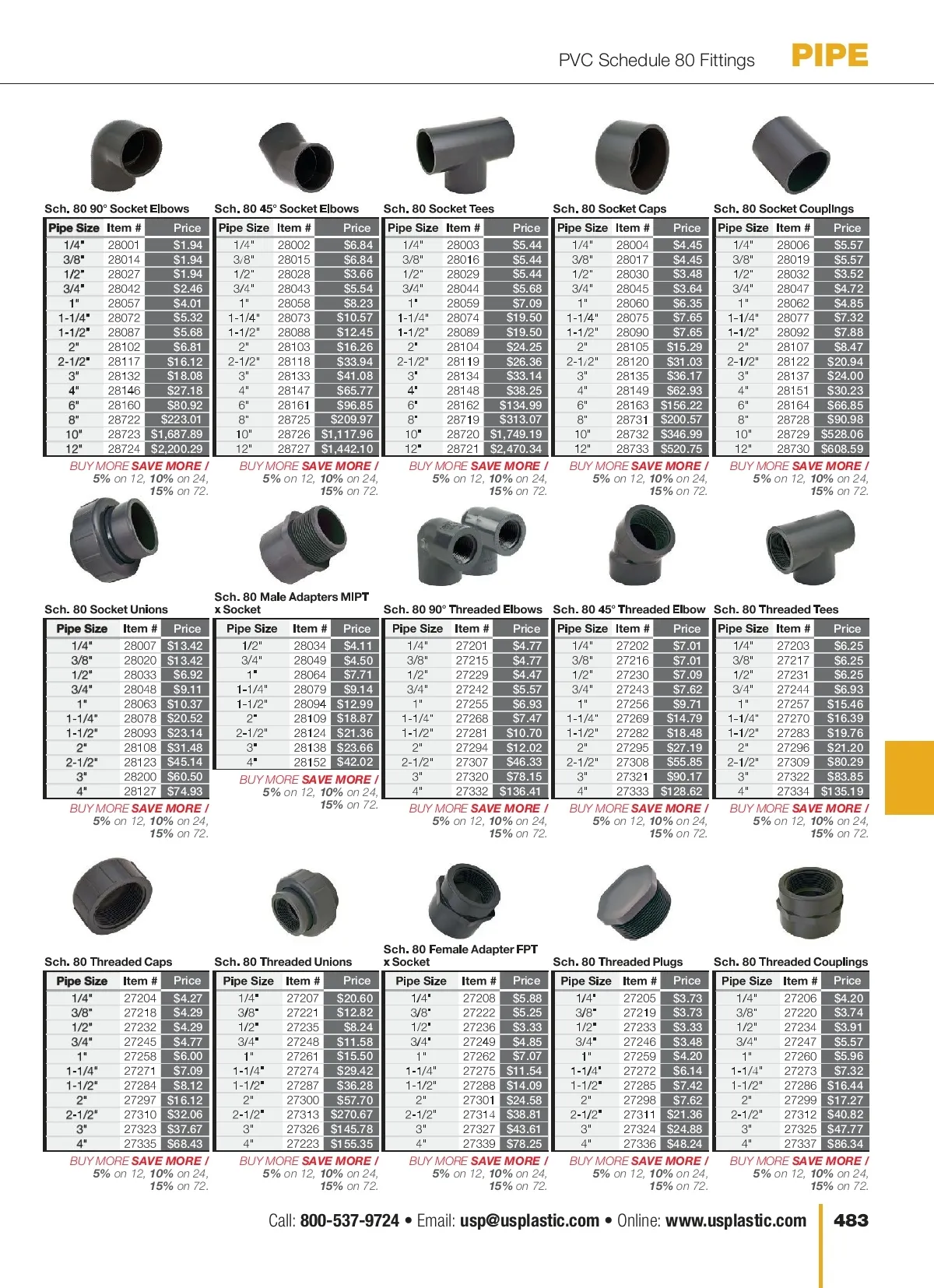 PVC Schedule 80 Fittings PIPE

Sch. 80 90° Socket Elbows

| Pipe Size | Item # | Price |
|---|---|---|
| 1/4" | 28001 | $1.94 |
| 3/8" | 28014 | $1.94 |
| 1/2" | 28027 | $1.94 |
| 3/4" | 28042 | $2.46 |
| 1" | 28057 | $4.01 |
| 1-1/4" | 28072 | $5.32 |
| 1-1/2" | 28087 | $5.68 |
| 2" | 28102 | $6.81 |
| 2-1/2" | 28117 | $16.12 |
| 3" | 28132 | $18.08 |
| 4" | 28146 | $27.18 |
| 6" | 28160 | $80.92 |
| 8" | 28722 | $223.01 |
| 10" | 28723 | $1,687.89 |
| 12" | 28724 | $2,200.29 |

BUY MORE SAVE MORE / 5% on 12, 10% on 24, 15% on 72.

Sch. 80 45° Socket Elbows

| Pipe Size | Item # | Price |
|---|---|---|
| 1/4" | 28002 | $6.84 |
| 3/8" | 28015 | $6.84 |
| 1/2" | 28028 | $3.66 |
| 3/4" | 28043 | $5.54 |
| 1" | 28058 | $8.23 |
| 1-1/4" | 28073 | $10.57 |
| 1-1/2" | 28088 | $12.45 |
| 2" | 28103 | $16.26 |
| 2-1/2" | 28118 | $33.94 |
| 3" | 28133 | $41.08 |
| 4" | 28147 | $65.77 |
| 6" | 28161 | $96.85 |
| 8" | 28725 | $209.97 |
| 10" | 28726 | $1,117.96 |
| 12" | 28727 | $1,442.10 |

BUY MORE SAVE MORE / 5% on 12, 10% on 24, 15% on 72.

Sch. 80 Socket Tees

| Pipe Size | Item # | Price |
|---|---|---|
| 1/4" | 28003 | $5.44 |
| 3/8" | 28016 | $5.44 |
| 1/2" | 28029 | $5.44 |
| 3/4" | 28044 | $5.68 |
| 1" | 28059 | $7.09 |
| 1-1/4" | 28074 | $19.50 |
| 1-1/2" | 28089 | $19.50 |
| 2" | 28104 | $24.25 |
| 2-1/2" | 28119 | $26.36 |
| 3" | 28134 | $33.14 |
| 4" | 28148 | $38.25 |
| 6" | 28162 | $134.99 |
| 8" | 28719 | $313.07 |
| 10" | 28720 | $1,749.19 |
| 12" | 28721 | $2,470.34 |

BUY MORE SAVE MORE / 5% on 12, 10% on 24, 15% on 72.

Sch. 80 Socket Caps

| Pipe Size | Item # | Price |
|---|---|---|
| 1/4" | 28004 | $4.45 |
| 3/8" | 28017 | $4.45 |
| 1/2" | 28030 | $3.48 |
| 3/4" | 28045 | $3.64 |
| 1" | 28060 | $6.35 |
| 1-1/4" | 28075 | $7.65 |
| 1-1/2" | 28090 | $7.65 |
| 2" | 28105 | $15.29 |
| 2-1/2" | 28120 | $31.03 |
| 3" | 28135 | $36.17 |
| 4" | 28149 | $62.93 |
| 6" | 28163 | $156.22 |
| 8" | 28731 | $200.57 |
| 10" | 28732 | $346.99 |
| 12" | 28733 | $520.75 |

BUY MORE SAVE MORE / 5% on 12, 10% on 24, 15% on 72.

Sch. 80 Socket Couplings

| Pipe Size | Item # | Price |
|---|---|---|
| 1/4" | 28006 | $5.57 |
| 3/8" | 28019 | $5.57 |
| 1/2" | 28032 | $3.52 |
| 3/4" | 28047 | $4.72 |
| 1" | 28062 | $4.85 |
| 1-1/4" | 28077 | $7.32 |
| 1-1/2" | 28092 | $7.88 |
| 2" | 28107 | $8.47 |
| 2-1/2" | 28122 | $20.94 |
| 3" | 28137 | $24.00 |
| 4" | 28151 | $30.23 |
| 6" | 28164 | $66.85 |
| 8" | 28728 | $90.98 |
| 10" | 28729 | $528.06 |
| 12" | 28730 | $608.59 |

BUY MORE SAVE MORE / 5% on 12, 10% on 24, 15% on 72.

Sch. 80 Socket Unions

| Pipe Size | Item # | Price |
|---|---|---|
| 1/4" | 28007 | $13.42 |
| 3/8" | 28020 | $13.42 |
| 1/2" | 28033 | $6.92 |
| 3/4" | 28048 | $9.11 |
| 1" | 28063 | $10.37 |
| 1-1/4" | 28078 | $20.52 |
| 1-1/2" | 28093 | $23.14 |
| 2" | 28108 | $31.48 |
| 2-1/2" | 28123 | $45.14 |
| 3" | 28200 | $60.50 |
| 4" | 28127 | $74.93 |

BUY MORE SAVE MORE / 5% on 12, 10% on 24, 15% on 72.

Sch. 80 Male Adapters MIPT x Socket

| Pipe Size | Item # | Price |
|---|---|---|
| 1/2" | 28034 | $4.11 |
| 3/4" | 28049 | $4.50 |
| 1" | 28064 | $7.71 |
| 1-1/4" | 28079 | $9.14 |
| 1-1/2" | 28094 | $12.99 |
| 2" | 28109 | $18.87 |
| 2-1/2" | 28124 | $21.36 |
| 3" | 28138 | $23.66 |
| 4" | 28152 | $42.02 |

BUY MORE SAVE MORE / 5% on 12, 10% on 24, 15% on 72.

Sch. 80 90° Threaded Elbows

| Pipe Size | Item # | Price |
|---|---|---|
| 1/4" | 27201 | $4.77 |
| 3/8" | 27215 | $4.77 |
| 1/2" | 27229 | $4.47 |
| 3/4" | 27242 | $5.57 |
| 1" | 27255 | $6.93 |
| 1-1/4" | 27268 | $7.47 |
| 1-1/2" | 27281 | $10.70 |
| 2" | 27294 | $12.02 |
| 2-1/2" | 27307 | $46.33 |
| 3" | 27320 | $78.15 |
| 4" | 27332 | $136.41 |

BUY MORE SAVE MORE / 5% on 12, 10% on 24, 15% on 72.

Sch. 80 45° Threaded Elbow

| Pipe Size | Item # | Price |
|---|---|---|
| 1/4" | 27202 | $7.01 |
| 3/8" | 27216 | $7.01 |
| 1/2" | 27230 | $7.09 |
| 3/4" | 27243 | $7.62 |
| 1" | 27256 | $9.71 |
| 1-1/4" | 27269 | $14.79 |
| 1-1/2" | 27282 | $18.48 |
| 2" | 27295 | $27.19 |
| 2-1/2" | 27308 | $55.85 |
| 3" | 27321 | $90.17 |
| 4" | 27333 | $128.62 |

BUY MORE SAVE MORE / 5% on 12, 10% on 24, 15% on 72.

Sch. 80 Threaded Tees

| Pipe Size | Item # | Price |
|---|---|---|
| 1/4" | 27203 | $6.25 |
| 3/8" | 27217 | $6.25 |
| 1/2" | 27231 | $6.25 |
| 3/4" | 27244 | $6.93 |
| 1" | 27257 | $15.46 |
| 1-1/4" | 27270 | $16.39 |
| 1-1/2" | 27283 | $19.76 |
| 2" | 27296 | $21.20 |
| 2-1/2" | 27309 | $80.29 |
| 3" | 27322 | $83.85 |
| 4" | 27334 | $135.19 |

BUY MORE SAVE MORE / 5% on 12, 10% on 24, 15% on 72.

Sch. 80 Threaded Caps

| Pipe Size | Item # | Price |
|---|---|---|
| 1/4" | 27204 | $4.27 |
| 3/8" | 27218 | $4.29 |
| 1/2" | 27232 | $4.29 |
| 3/4" | 27245 | $4.77 |
| 1" | 27258 | $6.00 |
| 1-1/4" | 27271 | $7.09 |
| 1-1/2" | 27284 | $8.12 |
| 2" | 27297 | $16.12 |
| 2-1/2" | 27310 | $32.06 |
| 3" | 27323 | $37.67 |
| 4" | 27335 | $68.43 |

BUY MORE SAVE MORE / 5% on 12, 10% on 24, 15% on 72.

Sch. 80 Threaded Unions

| Pipe Size | Item # | Price |
|---|---|---|
| 1/4" | 27207 | $20.60 |
| 3/8" | 27221 | $12.82 |
| 1/2" | 27235 | $8.24 |
| 3/4" | 27248 | $11.58 |
| 1" | 27261 | $15.50 |
| 1-1/4" | 27274 | $29.42 |
| 1-1/2" | 27287 | $36.28 |
| 2" | 27300 | $57.70 |
| 2-1/2" | 27313 | $270.67 |
| 3" | 27326 | $145.78 |
| 4" | 27223 | $155.35 |

BUY MORE SAVE MORE / 5% on 12, 10% on 24, 15% on 72.

Sch. 80 Female Adapter FPT x Socket

| Pipe Size | Item # | Price |
|---|---|---|
| 1/4" | 27208 | $5.88 |
| 3/8" | 27222 | $5.25 |
| 1/2" | 27236 | $3.33 |
| 3/4" | 27249 | $4.85 |
| 1" | 27262 | $7.07 |
| 1-1/4" | 27275 | $11.54 |
| 1-1/2" | 27288 | $14.09 |
| 2" | 27301 | $24.58 |
| 2-1/2" | 27314 | $38.81 |
| 3" | 27327 | $43.61 |
| 4" | 27339 | $78.25 |

BUY MORE SAVE MORE / 5% on 12, 10% on 24, 15% on 72.

Sch. 80 Threaded Plugs

| Pipe Size | Item # | Price |
|---|---|---|
| 1/4" | 27205 | $3.73 |
| 3/8" | 27219 | $3.73 |
| 1/2" | 27233 | $3.33 |
| 3/4" | 27246 | $3.48 |
| 1" | 27259 | $4.20 |
| 1-1/4" | 27272 | $6.14 |
| 1-1/2" | 27285 | $7.42 |
| 2" | 27298 | $7.62 |
| 2-1/2" | 27311 | $21.36 |
| 3" | 27324 | $24.88 |
| 4" | 27336 | $48.24 |

BUY MORE SAVE MORE / 5% on 12, 10% on 24, 15% on 72.

Sch. 80 Threaded Couplings

| Pipe Size | Item # | Price |
|---|---|---|
| 1/4" | 27206 | $4.20 |
| 3/8" | 27220 | $3.74 |
| 1/2" | 27234 | $3.91 |
| 3/4" | 27247 | $5.57 |
| 1" | 27260 | $5.96 |
| 1-1/4" | 27273 | $7.32 |
| 1-1/2" | 27286 | $16.44 |
| 2" | 27299 | $17.27 |
| 2-1/2" | 27312 | $40.82 |
| 3" | 27325 | $47.77 |
| 4" | 27337 | $86.34 |

BUY MORE SAVE MORE / 5% on 12, 10% on 24, 15% on 72.

Call: 800-537-9724 • Email: usp@usplastic.com • Online: www.usplastic.com 483